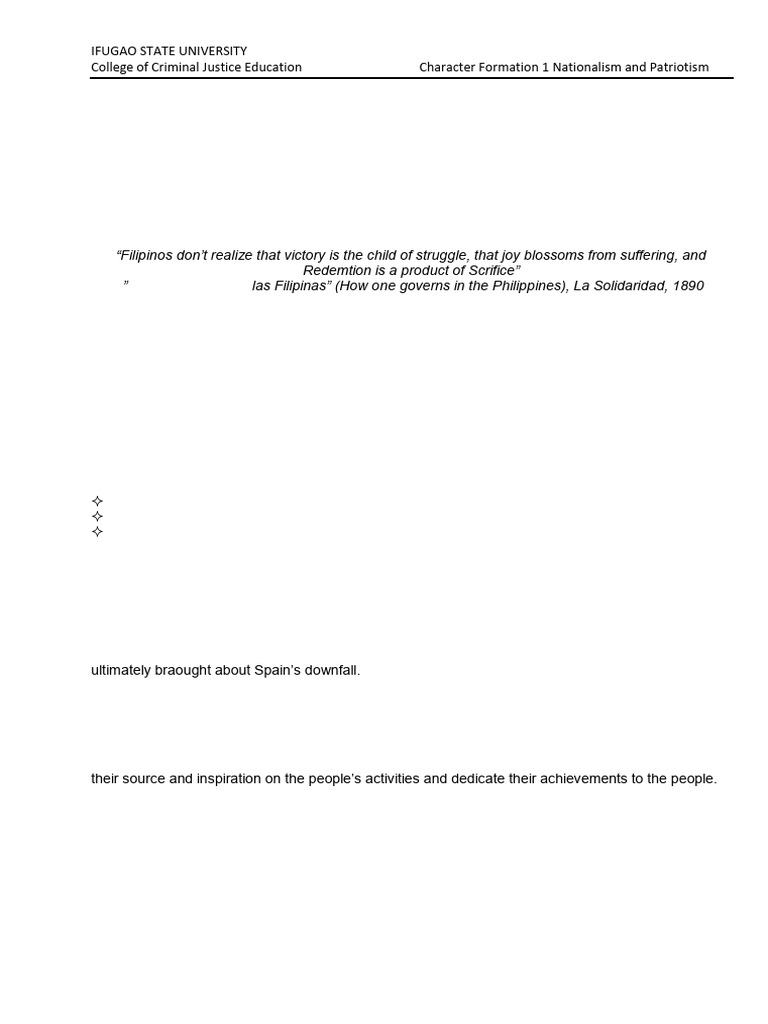 IFUGAO STATE UNIVERSITY
College of Criminal Justice Education
Character Formation 1 Nationalism and Patriotism

“Filipinos don’t realize that victory is the child of struggle, that joy blossoms from suffering, and Redemtion is a product of Scrifice”
” las Filipinas” (How one governs in the Philippines), La Solidaridad, 1890

✧
✧
✧

ultimately braought about Spain’s downfall.

their source and inspiration on the people’s activities and dedicate their achievements to the people.